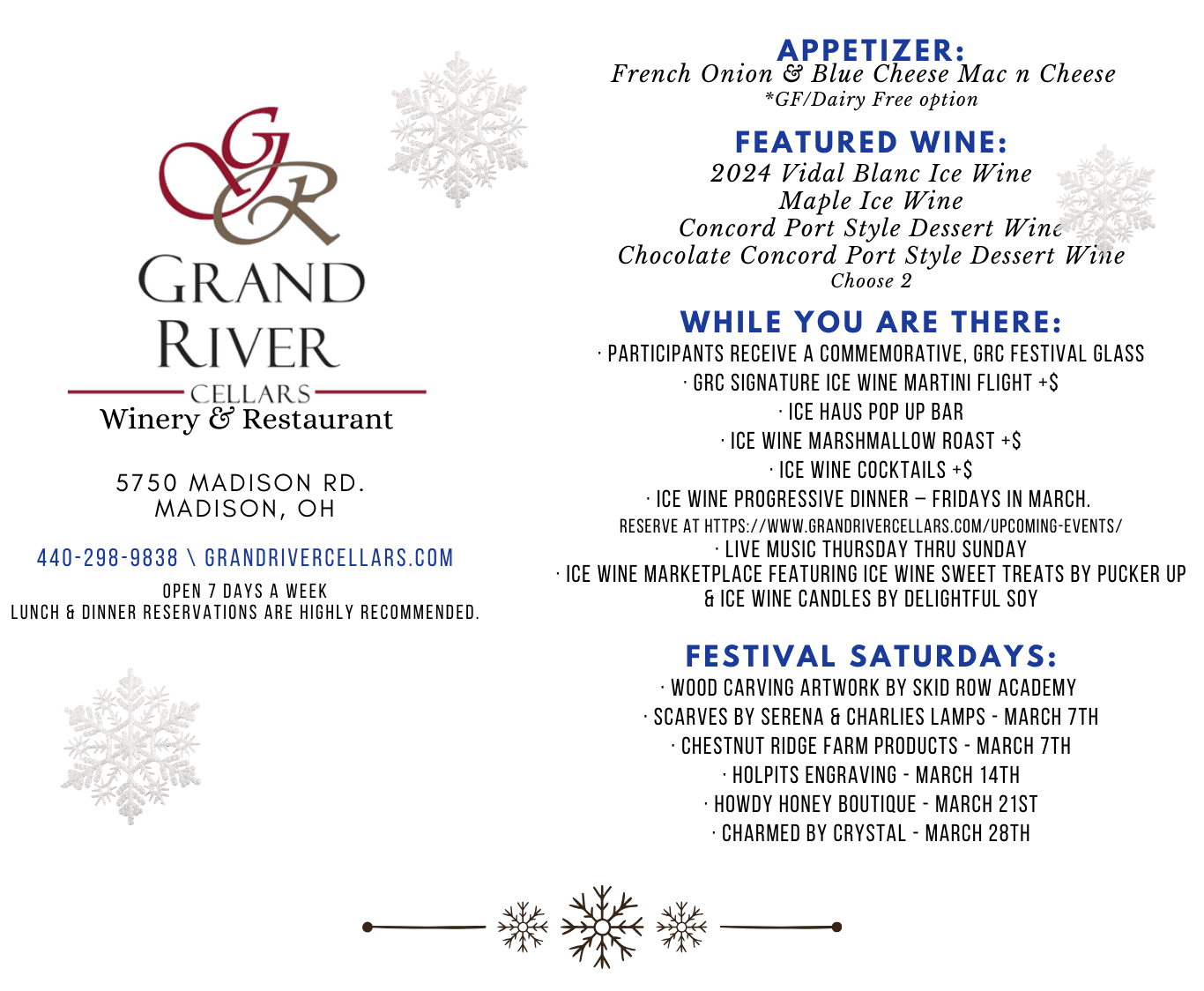 GR
GRAND RIVER
CELLARS
Winery & Restaurant

5750 MADISON RD.
MADISON, OH

440-298-9838 \ GRANDRIVERCELLARS.COM
OPEN 7 DAYS A WEEK
LUNCH & DINNER RESERVATIONS ARE HIGHLY RECOMMENDED.

APPETIZER:
French Onion & Blue Cheese Mac n Cheese
*GF/Dairy Free option

FEATURED WINE:
2024 Vidal Blanc Ice Wine
Maple Ice Wine
Concord Port Style Dessert Wine
Chocolate Concord Port Style Dessert Wine
Choose 2

WHILE YOU ARE THERE:
· PARTICIPANTS RECEIVE A COMMEMORATIVE, GRC FESTIVAL GLASS
· GRC SIGNATURE ICE WINE MARTINI FLIGHT +$
· ICE HAUS POP UP BAR
· ICE WINE MARSHMALLOW ROAST +$
· ICE WINE COCKTAILS +$
· ICE WINE PROGRESSIVE DINNER – FRIDAYS IN MARCH.
RESERVE AT HTTPS://WWW.GRANDRIVERCELLARS.COM/UPCOMING-EVENTS/
· LIVE MUSIC THURSDAY THRU SUNDAY
· ICE WINE MARKETPLACE FEATURING ICE WINE SWEET TREATS BY PUCKER UP & ICE WINE CANDLES BY DELIGHTFUL SOY

FESTIVAL SATURDAYS:
· WOOD CARVING ARTWORK BY SKID ROW ACADEMY
· SCARVES BY SERENA & CHARLIES LAMPS - MARCH 7TH
· CHESTNUT RIDGE FARM PRODUCTS - MARCH 7TH
· HOLPITS ENGRAVING - MARCH 14TH
· HOWDY HONEY BOUTIQUE - MARCH 21ST
· CHARMED BY CRYSTAL - MARCH 28TH